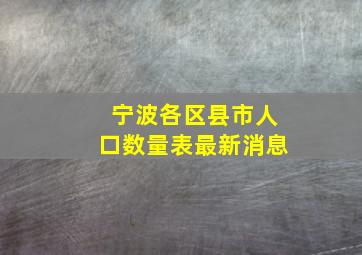 宁波各区县市人口数量表最新消息